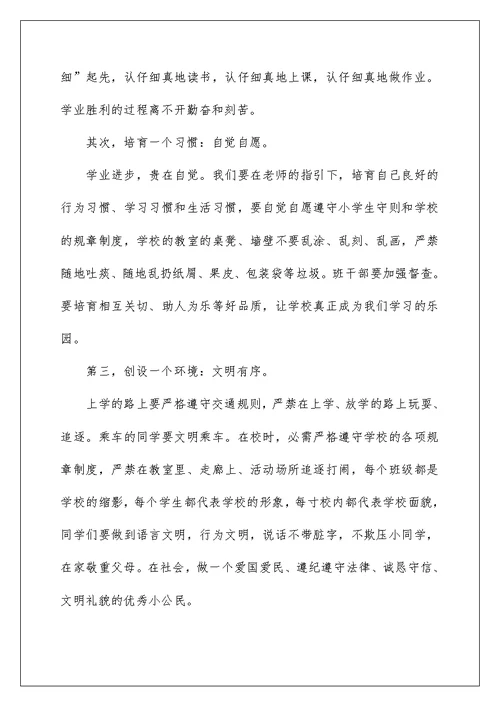 细”起先，认仔细真地读书，认仔细真地上课，认仔细真地做作业。学业胜利的过程离不开勤奋和刻苦。

其次，培育一个习惯：自觉自愿。

学业进步，贵在自觉。我们要在老师的指引下，培育自己良好的行为习惯、学习习惯和生活习惯，要自觉自愿遵守小学生守则和学校的规章制度，学校的教室的桌凳、墙壁不要乱涂、乱刻、乱画，严禁随地吐痰、随地乱扔纸屑、果皮、包装袋等垃圾。班干部要加强督查。要培育相互关切、助人为乐等好品质，让学校真正成为我们学习的乐园。

第三，创设一个环境：文明有序。

上学的路上要严格遵守交通规则，严禁在上学、放学的路上玩耍、追逐。乘车的同学要文明乘车。在校时，必需严格遵守学校的各项规章制度，严禁在教室里、走廊上、活动场所追逐打闹，每个班级都是学校的缩影，每个学生都代表学校的形象，每寸校内都代表学校面貌，同学们要做到语言文明，行为文明，说话不带脏字，不欺压小同学，在家敬重父母。在社会，做一个爱国爱民、遵纪遵守法律、诚恳守信、文明礼貌的优秀小公民。